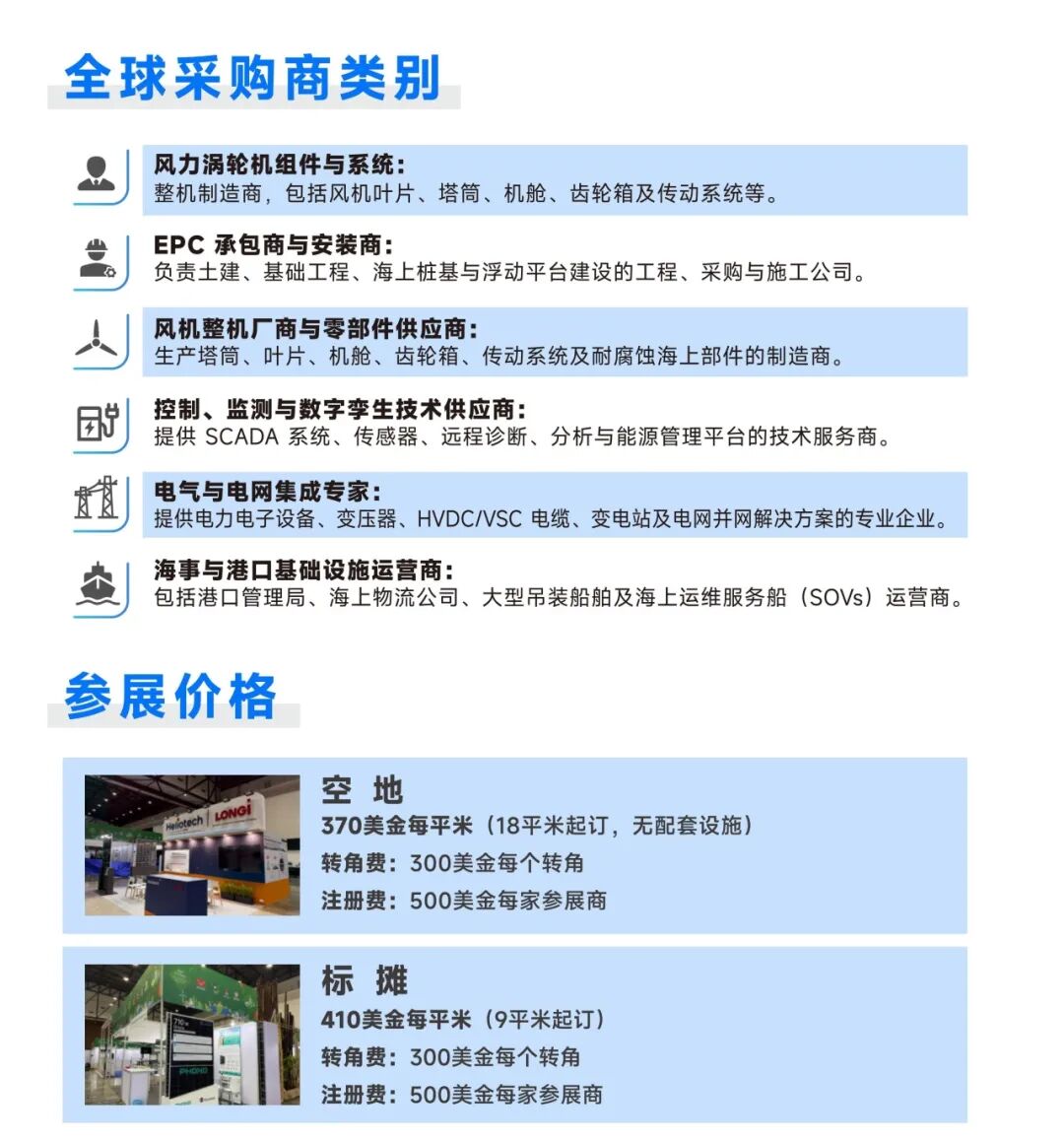 全球采购商类别

风力涡轮机组件与系统：
整机制造商，包括风机叶片、塔筒、机舱、齿轮箱及传动系统等。

EPC承包商与安装商：
负责土建、基础工程、海上桩基与浮动平台建设的工程、采购与施工公司。

风机整机厂商与零部件供应商：
生产塔筒、叶片、机舱、齿轮箱、传动系统及耐腐蚀海上部件的制造商。

控制、监测与数字孪生技术供应商：
提供SCADA系统、传感器、远程诊断、分析与能源管理平台的技术服务商。

电气与电网集成专家：
提供电力电子设备、变压器、HVDC/VSC电缆、变电站及电网并网解决方案的专业企业。

海事与港口基础设施运营商：
包括港口管理局、海上物流公司、大型吊装船舶及海上运维服务船（SOVs）运营商。

参展价格

空 地
370美金每平米（18平米起订，无配套设施）
转角费：300美金每个转角
注册费：500美金每家参展商

标 摊
410美金每平米（9平米起订）
转角费：300美金每个转角
注册费：500美金每家参展商